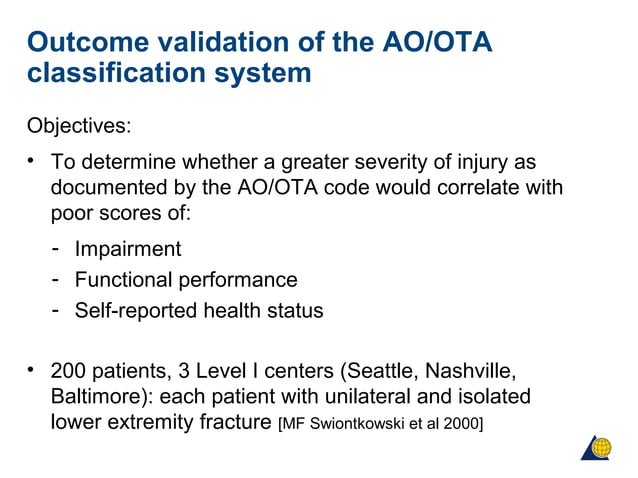 Outcome validation of the AO/OTA classification system

Objectives:

• To determine whether a greater severity of injury as documented by the AO/OTA code would correlate with poor scores of:

- Impairment
- Functional performance
- Self-reported health status

• 200 patients, 3 Level I centers (Seattle, Nashville, Baltimore): each patient with unilateral and isolated lower extremity fracture [MF Swiontkowski et al 2000]